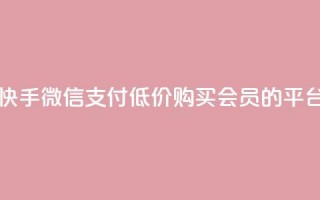 快手微信支付低价购买会员的平台